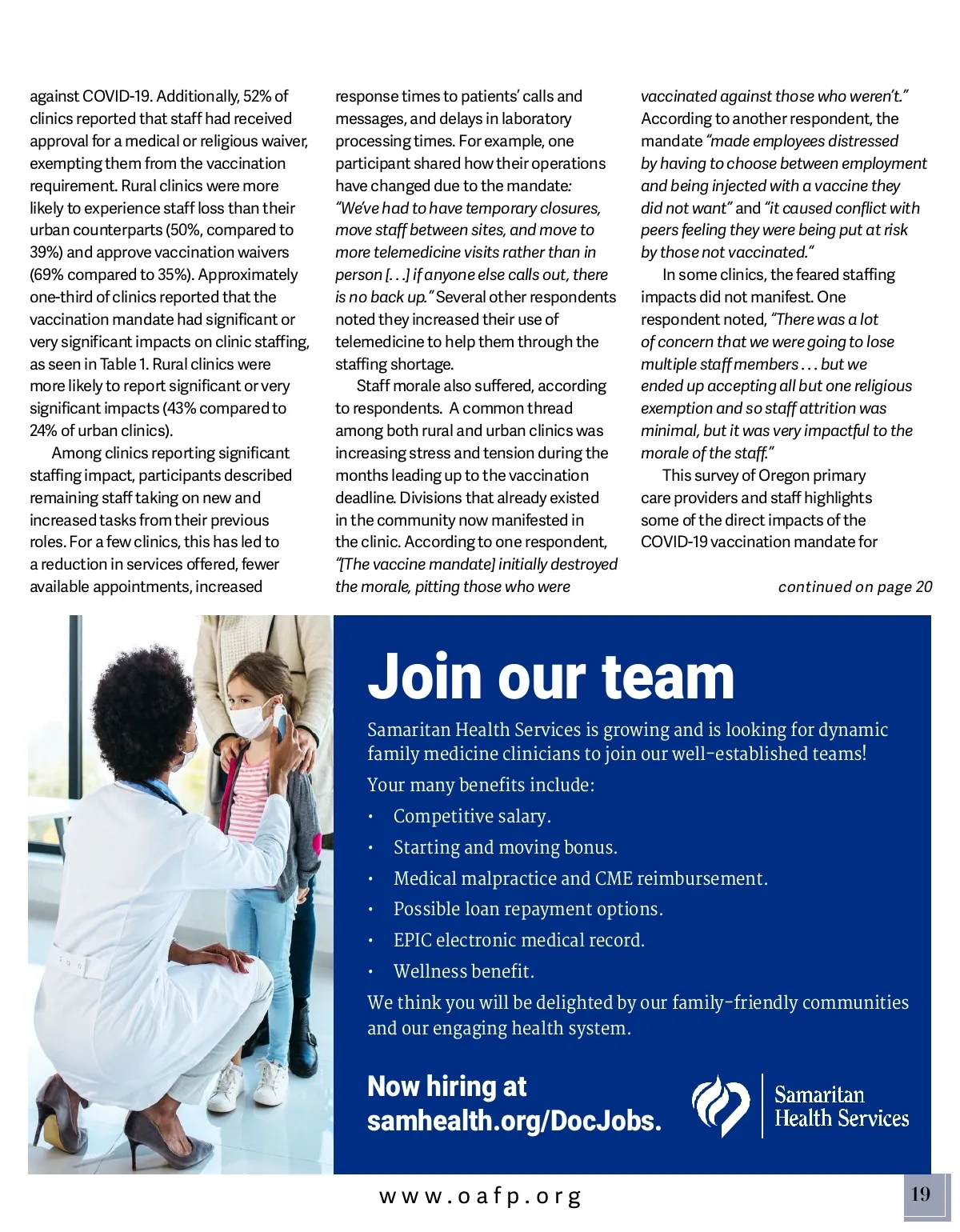 against COVID-19. Additionally, 52% of clinics reported that staff had received approval for a medical or religious waiver, exempting them from the vaccination requirement. Rural clinics were more likely to experience staff loss than their urban counterparts (50%, compared to 39%) and approve vaccination waivers (69% compared to 35%). Approximately one-third of clinics reported that the vaccination mandate had significant or very significant impacts on clinic staffing, as seen in Table 1. Rural clinics were more likely to report significant or very significant impacts (43% compared to 24% of urban clinics).

Among clinics reporting significant staffing impact, participants described remaining staff taking on new and increased tasks from their previous roles. For a few clinics, this has led to a reduction in services offered, fewer available appointments, increased response times to patients' calls and messages, and delays in laboratory processing times. For example, one participant shared how their operations have changed due to the mandate: "We've had to have temporary closures, move staff between sites, and move to more telemedicine visits rather than in person [. . .] if anyone else calls out, there is no back up." Several other respondents noted they increased their use of telemedicine to help them through the staffing shortage.

Staff morale also suffered, according to respondents. A common thread among both rural and urban clinics was increasing stress and tension during the months leading up to the vaccination deadline. Divisions that already existed in the community now manifested in the clinic. According to one respondent, "[The vaccine mandate] initially destroyed the morale, pitting those who were vaccinated against those who weren't." According to another respondent, the mandate "made employees distressed by having to choose between employment and being injected with a vaccine they did not want" and "it caused conflict with peers feeling they were being put at risk by those not vaccinated."

In some clinics, the feared staffing impacts did not manifest. One respondent noted, "There was a lot of concern that we were going to lose multiple staff members . . . but we ended up accepting all but one religious exemption and so staff attrition was minimal, but it was very impactful to the morale of the staff."

This survey of Oregon primary care providers and staff highlights some of the direct impacts of the COVID-19 vaccination mandate for

continued on page 20

Join our team

Samaritan Health Services is growing and is looking for dynamic family medicine clinicians to join our well-established teams!

Your many benefits include:

• Competitive salary.
• Starting and moving bonus.
• Medical malpractice and CME reimbursement.
• Possible loan repayment options.
• EPIC electronic medical record.
• Wellness benefit.

We think you will be delighted by our family-friendly communities and our engaging health system.

Now hiring at samhealth.org/DocJobs.

Samaritan Health Services

www.oafp.org

19